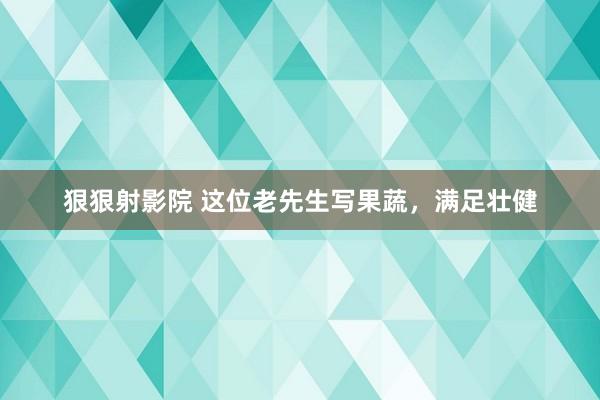 狠狠射影院 这位老先生写果蔬，满足壮健